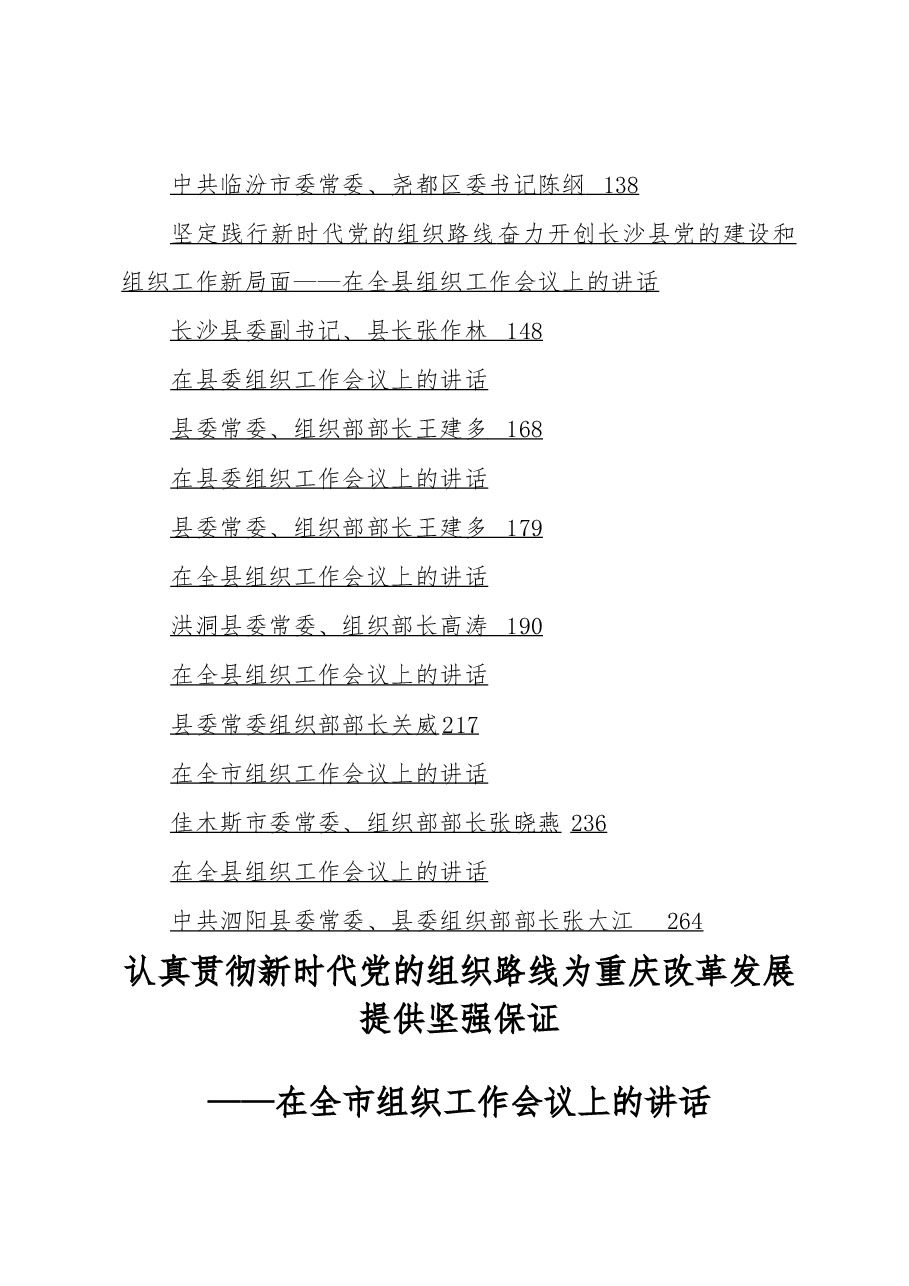 中共临汾市委常委、尧都区委书记陈纲 138

坚定践行新时代党的组织路线奋力开创长沙县党的建设和组织工作新局面——在全县组织工作会议上的讲话

长沙县委副书记、县长张作林 148

在县委组织工作会议上的讲话

县委常委、组织部部长王建多 168

在县委组织工作会议上的讲话

县委常委、组织部部长王建多 179

在全县组织工作会议上的讲话

洪洞县委常委、组织部长高涛 190

在全县组织工作会议上的讲话

县委常委组织部部长关威217

在全市组织工作会议上的讲话

佳木斯市委常委、组织部部长张晓燕 236

在全县组织工作会议上的讲话

中共泗阳县委常委、县委组织部部长张大江 264

认真贯彻新时代党的组织路线为重庆改革发展提供坚强保证

——在全市组织工作会议上的讲话